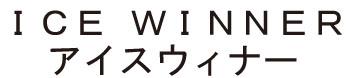 ICE WINNER
アイスウィナー